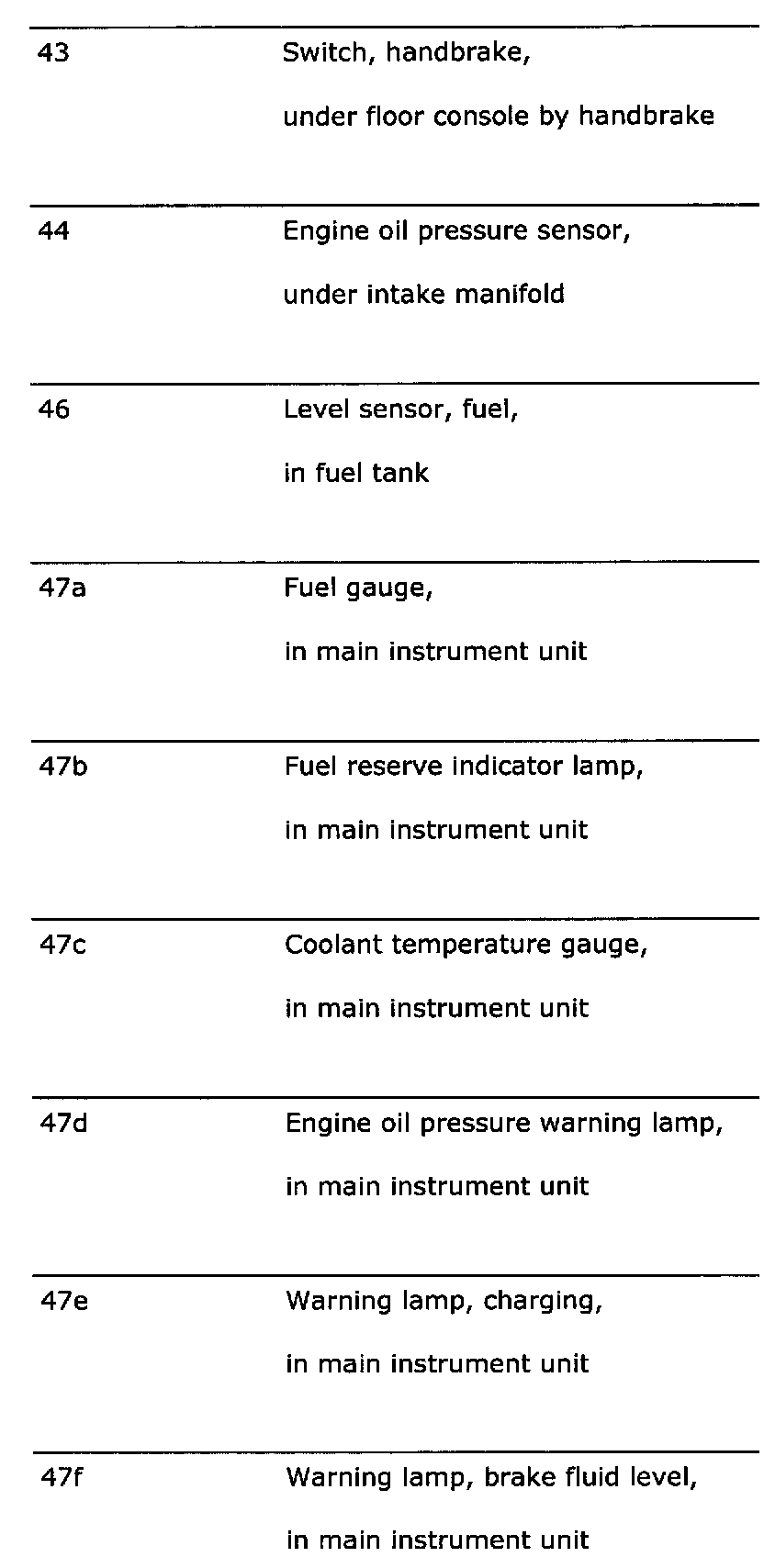 | | |
|---|---|
| 43 | Switch, handbrake, under floor console by handbrake |
| 44 | Engine oil pressure sensor, under intake manifold |
| 46 | Level sensor, fuel, in fuel tank |
| 47a | Fuel gauge, in main instrument unit |
| 47b | Fuel reserve indicator lamp, in main instrument unit |
| 47c | Coolant temperature gauge, in main instrument unit |
| 47d | Engine oil pressure warning lamp, in main instrument unit |
| 47e | Warning lamp, charging, in main instrument unit |
| 47f | Warning lamp, brake fluid level, in main instrument unit |